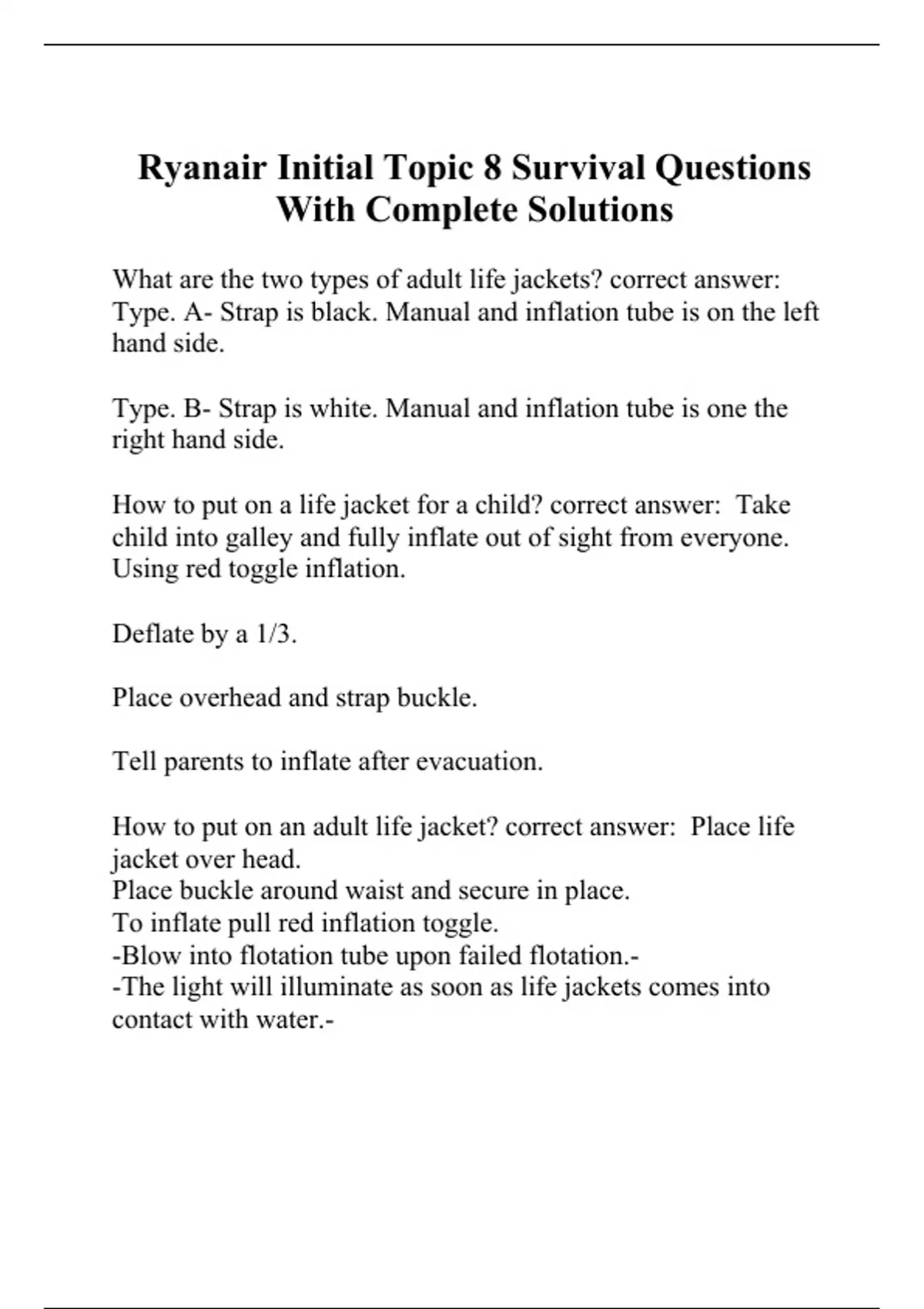 Ryanair Initial Topic 8 Survival Questions With Complete Solutions

What are the two types of adult life jackets? correct answer: Type. A- Strap is black. Manual and inflation tube is on the left hand side.

Type. B- Strap is white. Manual and inflation tube is one the right hand side.

How to put on a life jacket for a child? correct answer: Take child into galley and fully inflate out of sight from everyone. Using red toggle inflation.

Deflate by a 1/3.

Place overhead and strap buckle.

Tell parents to inflate after evacuation.

How to put on an adult life jacket? correct answer: Place life jacket over head.
Place buckle around waist and secure in place.
To inflate pull red inflation toggle.
-Blow into flotation tube upon failed flotation.-
-The light will illuminate as soon as life jackets comes into contact with water.-